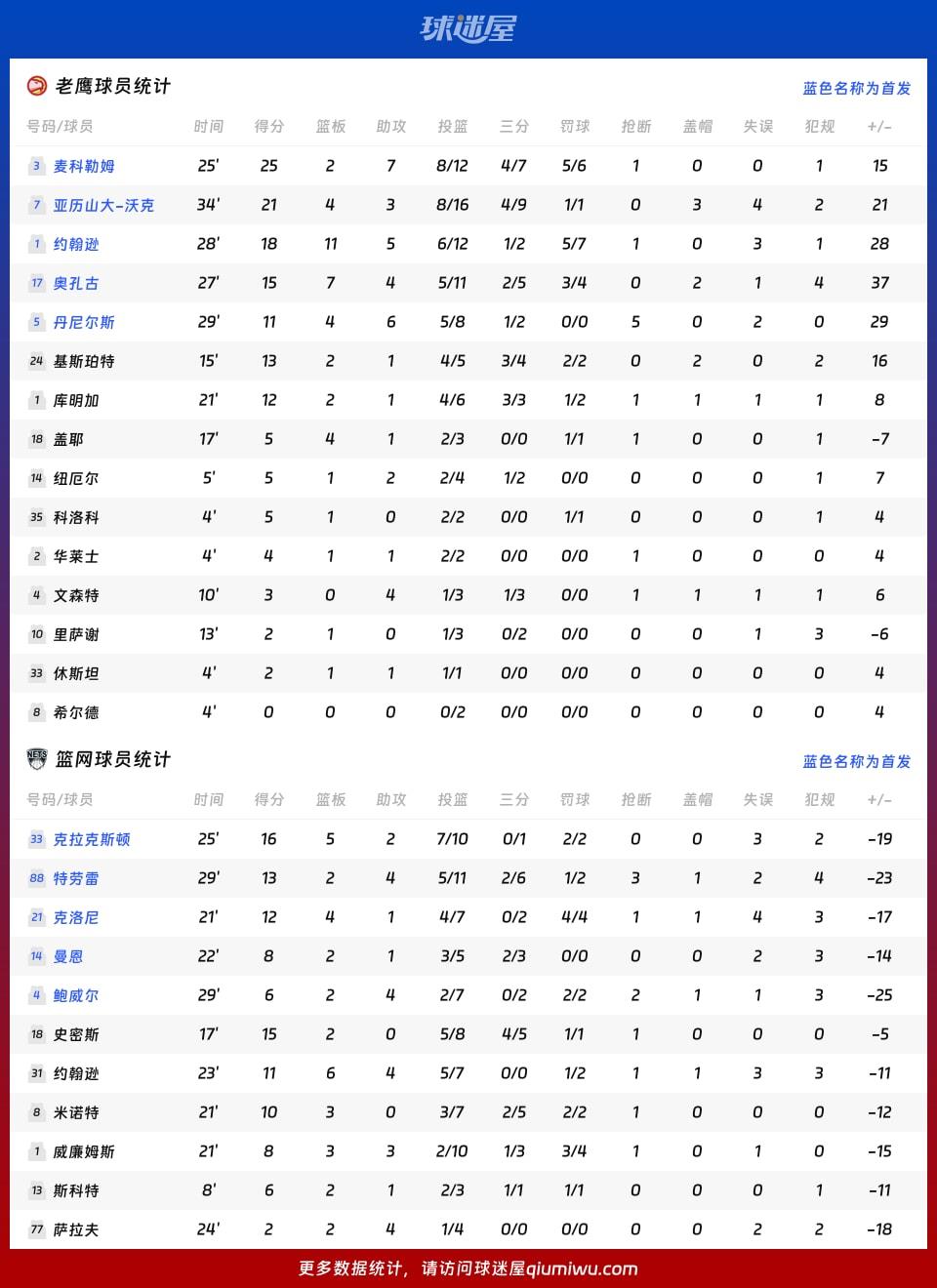 球迷屋

老鹰球员统计

蓝色名称为首发

| 号码/球员 | 时间 | 得分 | 篮板 | 助攻 | 投篮 | 三分 | 罚球 | 抢断 | 盖帽 | 失误 | 犯规 | +/- |
|---|---|---|---|---|---|---|---|---|---|---|---|---|
| 3 麦科勒姆 | 25' | 25 | 2 | 7 | 8/12 | 4/7 | 5/6 | 1 | 0 | 0 | 1 | 15 |
| 7 亚历山大-沃克 | 34' | 21 | 4 | 3 | 8/16 | 4/9 | 1/1 | 0 | 3 | 4 | 2 | 21 |
| 1 约翰逊 | 28' | 18 | 11 | 5 | 6/12 | 1/2 | 5/7 | 1 | 0 | 3 | 1 | 28 |
| 17 奥孔古 | 27' | 15 | 7 | 4 | 5/11 | 2/5 | 3/4 | 0 | 2 | 1 | 4 | 37 |
| 5 丹尼尔斯 | 29' | 11 | 4 | 6 | 5/8 | 1/2 | 0/0 | 5 | 0 | 2 | 0 | 29 |
| 24 基斯珀特 | 15' | 13 | 2 | 1 | 4/5 | 3/4 | 2/2 | 0 | 2 | 0 | 2 | 16 |
| 1 库明加 | 21' | 12 | 2 | 1 | 4/6 | 3/3 | 1/2 | 1 | 1 | 1 | 1 | 8 |
| 18 盖耶 | 17' | 5 | 4 | 1 | 2/3 | 0/0 | 1/1 | 1 | 0 | 0 | 1 | -7 |
| 14 纽厄尔 | 5' | 5 | 1 | 2 | 2/4 | 1/2 | 0/0 | 0 | 0 | 0 | 1 | 7 |
| 35 科洛科 | 4' | 5 | 1 | 0 | 2/2 | 0/0 | 1/1 | 0 | 0 | 0 | 1 | 4 |
| 2 华莱士 | 4' | 4 | 1 | 1 | 2/2 | 0/0 | 0/0 | 1 | 0 | 0 | 0 | 4 |
| 4 文森特 | 10' | 3 | 0 | 4 | 1/3 | 1/3 | 0/0 | 1 | 1 | 1 | 1 | 6 |
| 10 里萨谢 | 13' | 2 | 1 | 0 | 1/3 | 0/2 | 0/0 | 0 | 0 | 1 | 3 | -6 |
| 33 休斯坦 | 4' | 2 | 1 | 1 | 1/1 | 0/0 | 0/0 | 0 | 0 | 0 | 0 | 4 |
| 8 希尔德 | 4' | 0 | 0 | 0 | 0/2 | 0/0 | 0/0 | 0 | 0 | 0 | 0 | 4 |

篮网球员统计

蓝色名称为首发

| 号码/球员 | 时间 | 得分 | 篮板 | 助攻 | 投篮 | 三分 | 罚球 | 抢断 | 盖帽 | 失误 | 犯规 | +/- |
|---|---|---|---|---|---|---|---|---|---|---|---|---|
| 33 克拉克斯顿 | 25' | 16 | 5 | 2 | 7/10 | 0/1 | 2/2 | 0 | 0 | 3 | 2 | -19 |
| 88 特劳雷 | 29' | 13 | 2 | 4 | 5/11 | 2/6 | 1/2 | 3 | 1 | 2 | 4 | -23 |
| 21 克洛尼 | 21' | 12 | 4 | 1 | 4/7 | 0/2 | 4/4 | 1 | 1 | 4 | 3 | -17 |
| 14 曼恩 | 22' | 8 | 2 | 1 | 3/5 | 2/3 | 0/0 | 0 | 0 | 2 | 3 | -14 |
| 4 鲍威尔 | 29' | 6 | 2 | 4 | 2/7 | 0/2 | 2/2 | 2 | 1 | 1 | 3 | -25 |
| 18 史密斯 | 17' | 15 | 2 | 0 | 5/8 | 4/5 | 1/1 | 1 | 0 | 0 | 0 | -5 |
| 31 约翰逊 | 23' | 11 | 6 | 4 | 5/7 | 0/0 | 1/2 | 1 | 1 | 3 | 3 | -11 |
| 8 米诺特 | 21' | 10 | 3 | 0 | 3/7 | 2/5 | 2/2 | 1 | 0 | 0 | 0 | -12 |
| 1 威廉姆斯 | 21' | 8 | 3 | 3 | 2/10 | 1/3 | 3/4 | 1 | 0 | 1 | 0 | -15 |
| 13 斯科特 | 8' | 6 | 2 | 1 | 2/3 | 1/1 | 1/1 | 0 | 0 | 0 | 1 | -11 |
| 77 萨拉夫 | 24' | 2 | 2 | 4 | 1/4 | 0/0 | 0/0 | 0 | 0 | 2 | 2 | -18 |

更多数据统计，请访问球迷屋qiumiwu.com